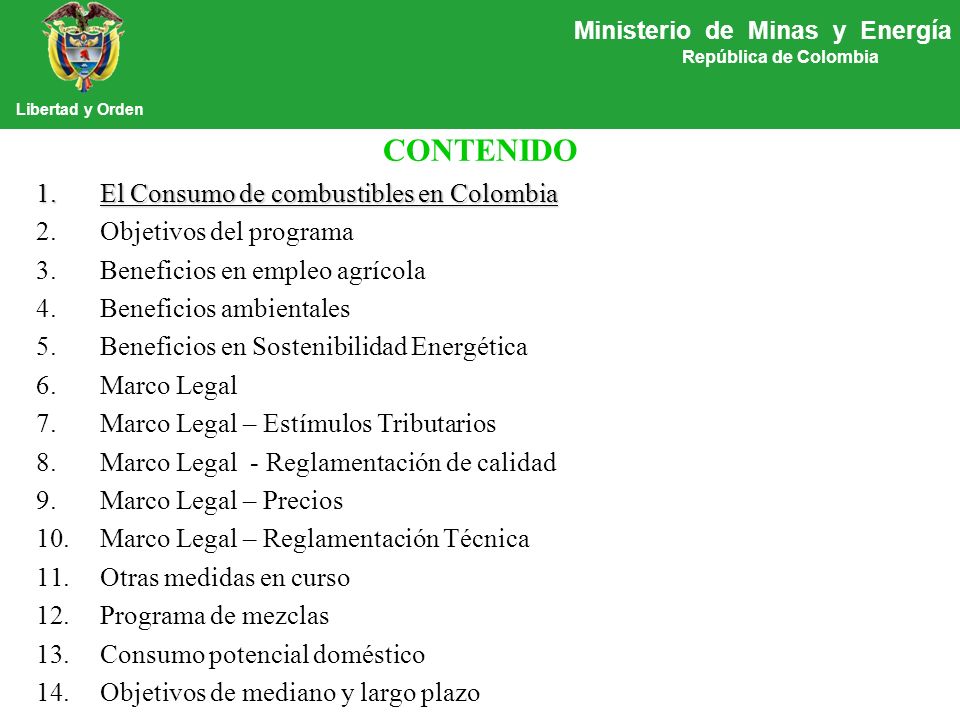 Libertad y Orden

Ministerio de Minas y Energía
República de Colombia

CONTENIDO

1. El Consumo de combustibles en Colombia
2. Objetivos del programa
3. Beneficios en empleo agrícola
4. Beneficios ambientales
5. Beneficios en Sostenibilidad Energética
6. Marco Legal
7. Marco Legal – Estímulos Tributarios
8. Marco Legal - Reglamentación de calidad
9. Marco Legal – Precios
10. Marco Legal – Reglamentación Técnica
11. Otras medidas en curso
12. Programa de mezclas
13. Consumo potencial doméstico
14. Objetivos de mediano y largo plazo